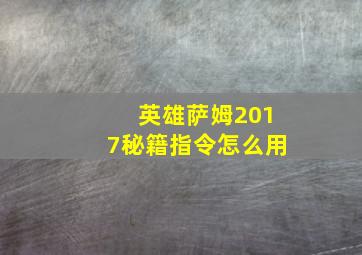 英雄萨姆2017秘籍指令怎么用